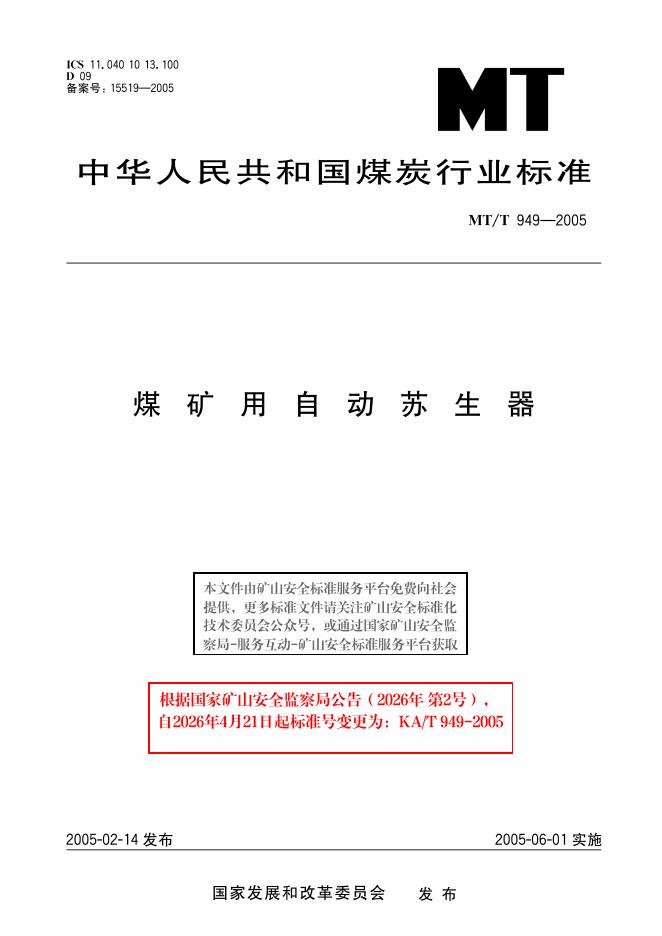 ICS 11.040 10 13.100
D 09
备案号：15519—2005

MT

中华人民共和国煤炭行业标准

MT/T 949—2005

煤矿用自动苏生器

本文件由矿山安全标准服务平台免费向社会提供，更多标准文件请关注矿山安全标准化技术委员会公众号，或通过国家矿山安全监察局-服务互动-矿山安全标准服务平台获取

根据国家矿山安全监察局公告（2026年第2号），自2026年4月21日起标准号变更为：KA/T 949-2005

2005-02-14发布 2005-06-01实施

国家发展和改革委员会 发布